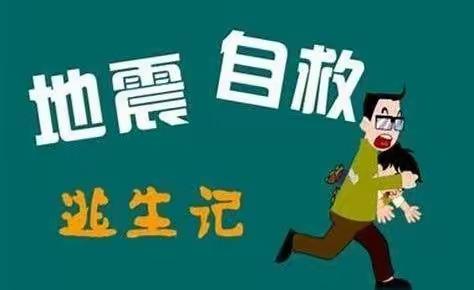 地震 自救

逃生记